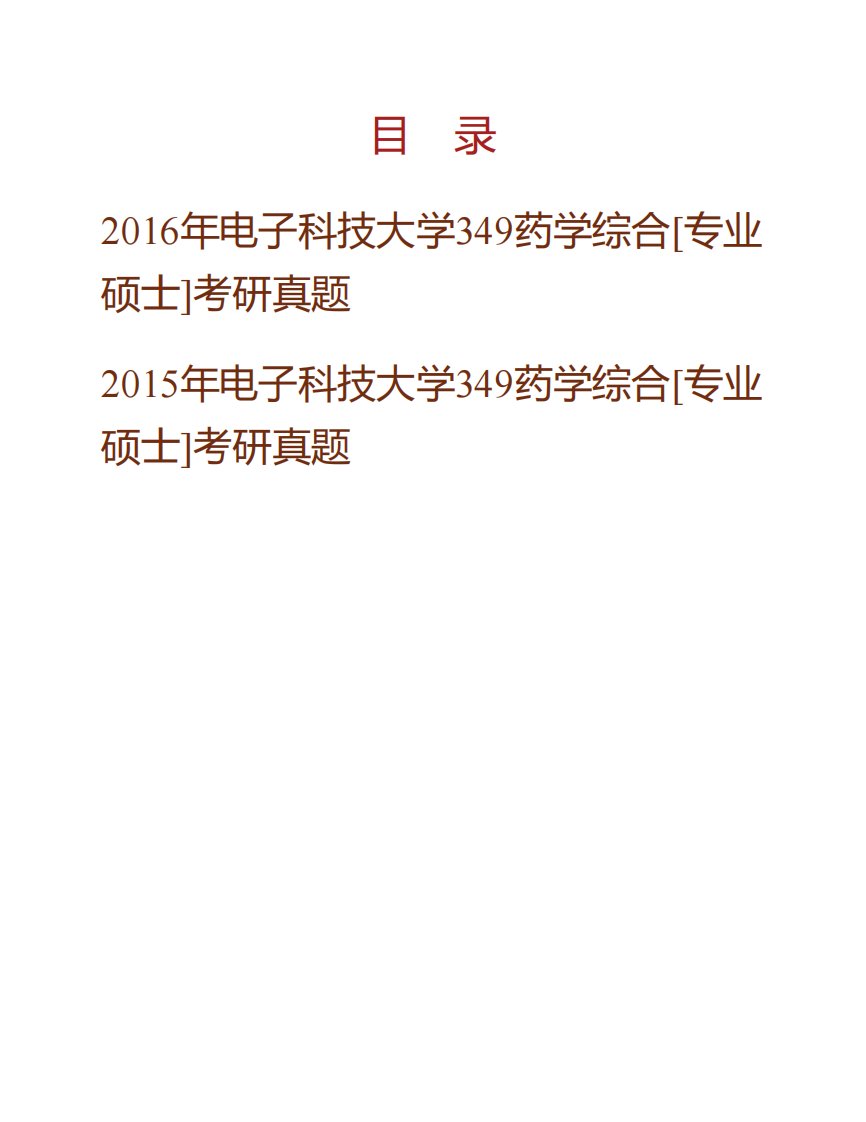 目　录

2016年电子科技大学349药学综合[专业硕士]考研真题

2015年电子科技大学349药学综合[专业硕士]考研真题